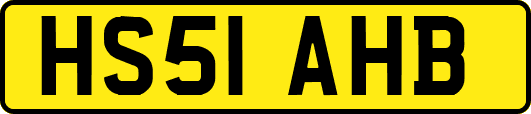 HS51 AHB